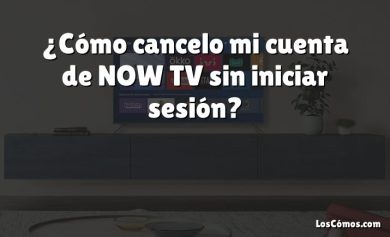 ¿Cómo cancelo mi cuenta de NOW TV sin iniciar sesión?

okko

LosCómos.com